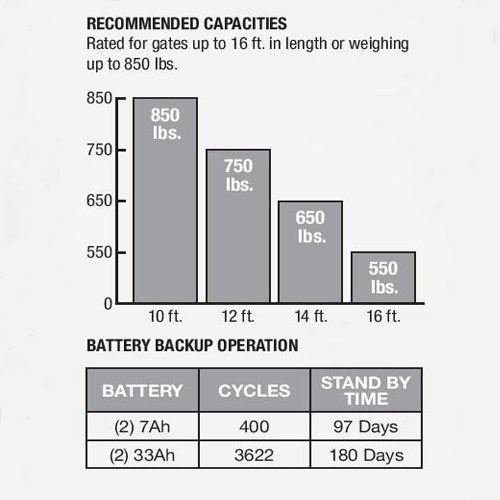 RECOMMENDED CAPACITIES
Rated for gates up to 16 ft. in length or weighing up to 850 lbs.

850
750
650
550
0

850 lbs.
750 lbs.
650 lbs.
550 lbs.

10 ft.
12 ft.
14 ft.
16 ft.

BATTERY BACKUP OPERATION

| BATTERY | CYCLES | STAND BY TIME |
|---|---|---|
| (2) 7Ah | 400 | 97 Days |
| (2) 33Ah | 3622 | 180 Days |